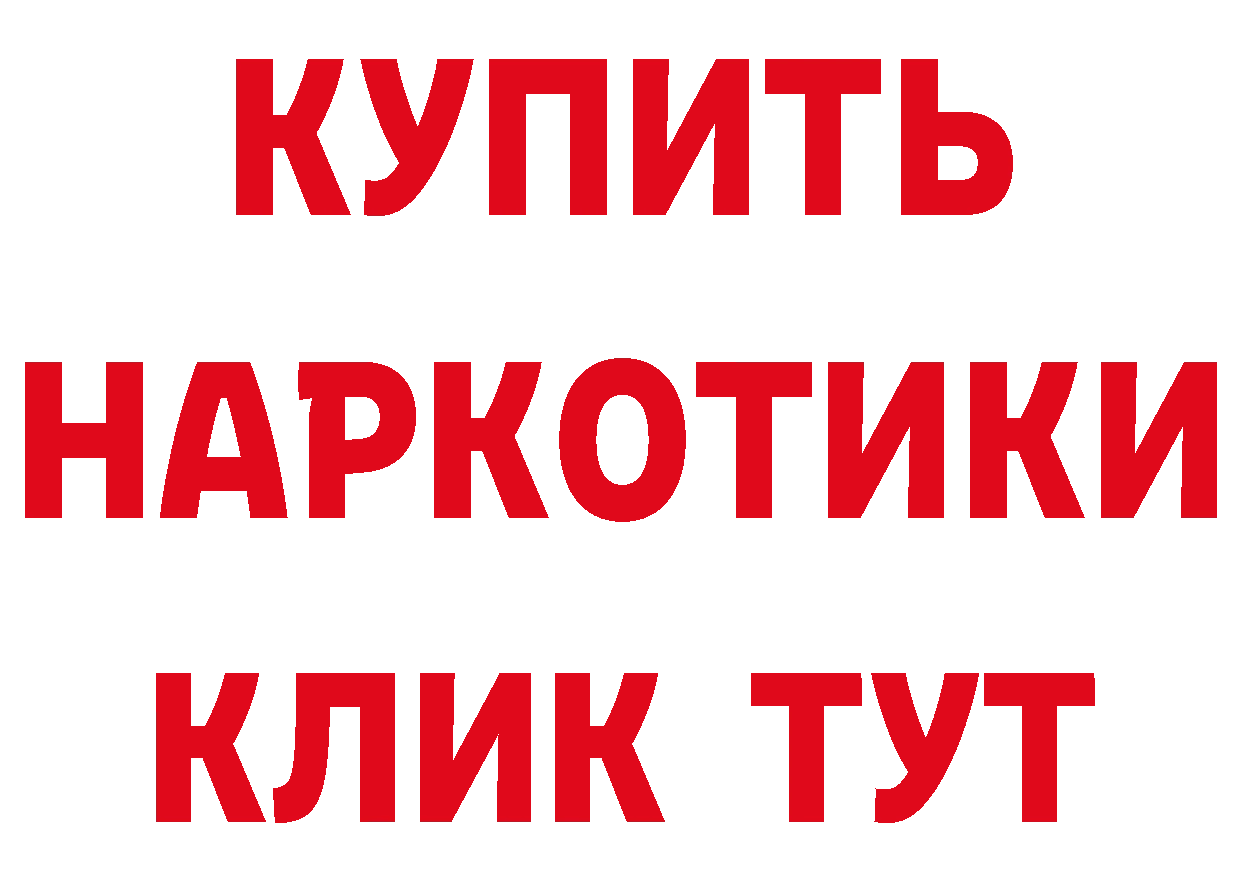 КУПИТЬ
НАРКОТИКИ
КЛИК ТУТ